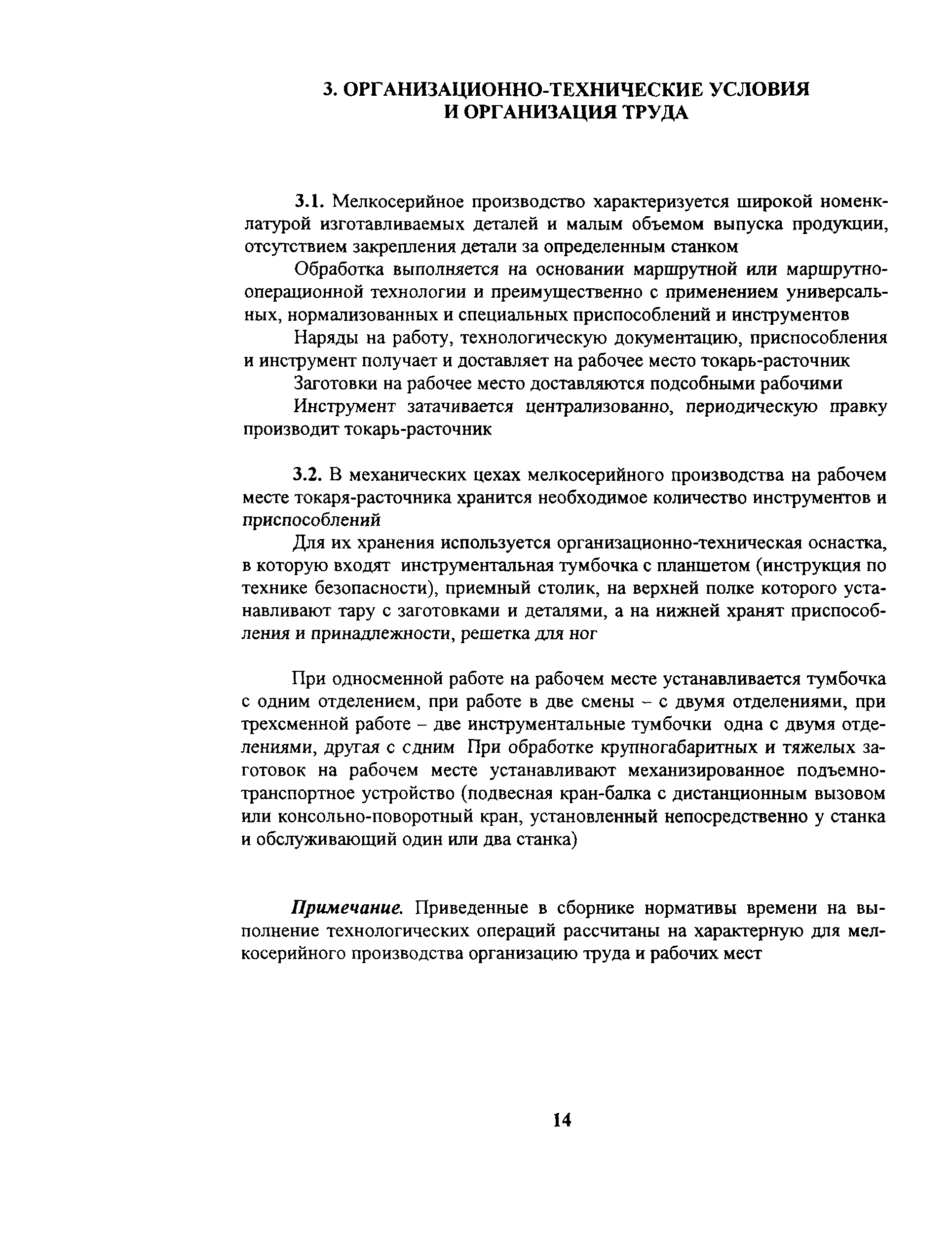 3. ОРГАНИЗАЦИОННО-ТЕХНИЧЕСКИЕ УСЛОВИЯ И ОРГАНИЗАЦИЯ ТРУДА

3.1. Мелкосерийное производство характеризуется широкой номенклатурой изготавливаемых деталей и малым объемом выпуска продукции, отсутствием закрепления детали за определенным станком

Обработка выполняется на основании маршрутной или маршрутно-операционной технологии и преимущественно с применением универсальных, нормализованных и специальных приспособлений и инструментов

Наряды на работу, технологическую документацию, приспособления и инструмент получает и доставляет на рабочее место токарь-расточник

Заготовки на рабочее место доставляются подсобными рабочими

Инструмент затачивается централизованно, периодическую правку производит токарь-расточник

3.2. В механических цехах мелкосерийного производства на рабочем месте токаря-расточника хранится необходимое количество инструментов и приспособлений

Для их хранения используется организационно-техническая оснастка, в которую входят инструментальная тумбочка с планшетом (инструкция по технике безопасности), приемный столик, на верхней полке которого устанавливают тару с заготовками и деталями, а на нижней хранят приспособления и принадлежности, решетка для ног

При односменной работе на рабочем месте устанавливается тумбочка с одним отделением, при работе в две смены – с двумя отделениями, при трехсменной работе – две инструментальные тумбочки одна с двумя отделениями, другая с сдним При обработке крупногабаритных и тяжелых заготовок на рабочем месте устанавливают механизированное подъемно-транспортное устройство (подвесная кран-балка с дистанционным вызовом или консольно-поворотный кран, установленный непосредственно у станка и обслуживающий один или два станка)

Примечание. Приведенные в сборнике нормативы времени на выполнение технологических операций рассчитаны на характерную для мелкосерийного производства организацию труда и рабочих мест

14